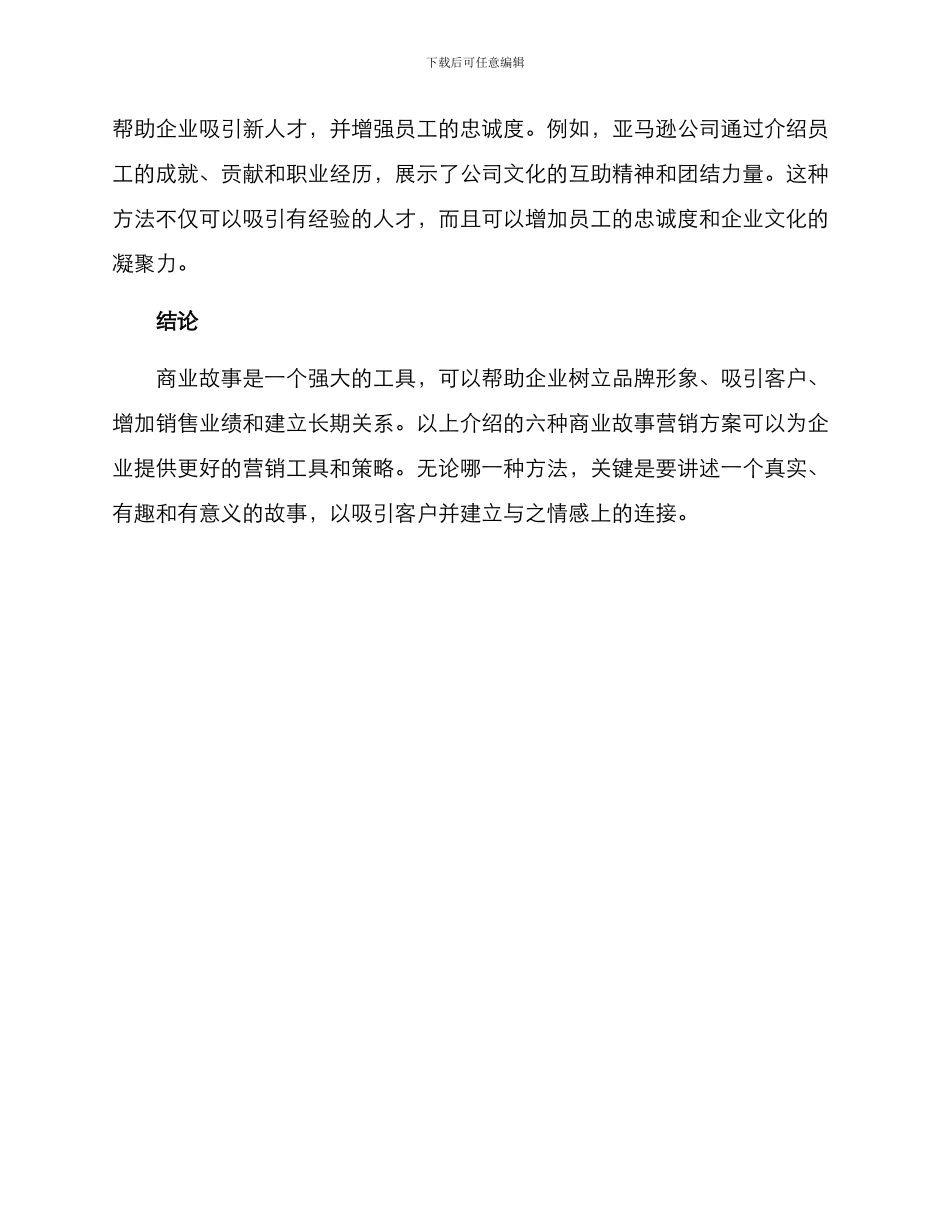 下载后可任意编辑

帮助企业吸引新人才，并增强员工的忠诚度。例如，亚马逊公司通过介绍员工的成就、贡献和职业经历，展示了公司文化的互助精神和团结力量。这种方法不仅可以吸引有经验的人才，而且可以增加员工的忠诚度和企业文化的凝聚力。

结论

商业故事是一个强大的工具，可以帮助企业树立品牌形象、吸引客户、增加销售业绩和建立长期关系。以上介绍的六种商业故事营销方案可以为企业提供更好的营销工具和策略。无论哪一种方法，关键是要讲述一个真实、有趣和有意义的故事，以吸引客户并建立与之情感上的连接。